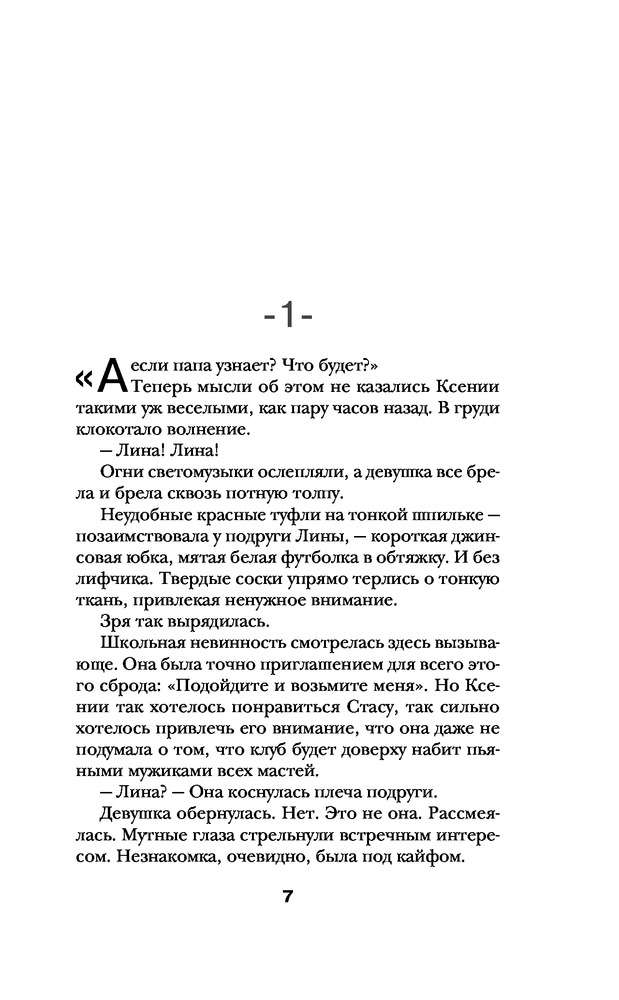 -1-

«А если папа узнает? Что будет?»
Теперь мысли об этом не казались Ксении такими уж веселыми, как пару часов назад. В груди клокотало волнение.

— Лина! Лина!

Огни светомузыки ослепляли, а девушка все брела и брела сквозь потную толпу.

Неудобные красные туфли на тонкой шпильке — позаимствовала у подруги Лины, — короткая джинсовая юбка, мятая белая футболка в обтяжку. И без лифчика. Твердые соски упрямо терлись о тонкую ткань, привлекая ненужное внимание.

Зря так вырядилась.

Школьная невинность смотрелась здесь вызывающе. Она была точно приглашением для всего этого сброда: «Подойдите и возьмите меня». Но Ксении так хотелось понравиться Стасу, так сильно хотелось привлечь его внимание, что она даже не подумала о том, что клуб будет доверху набит пьяными мужиками всех мастей.

— Лина? — Она коснулась плеча подруги.

Девушка обернулась. Нет. Это не она. Рассмеялась. Мутные глаза стрельнули встречным интересом. Незнакомка, очевидно, была под кайфом.

7